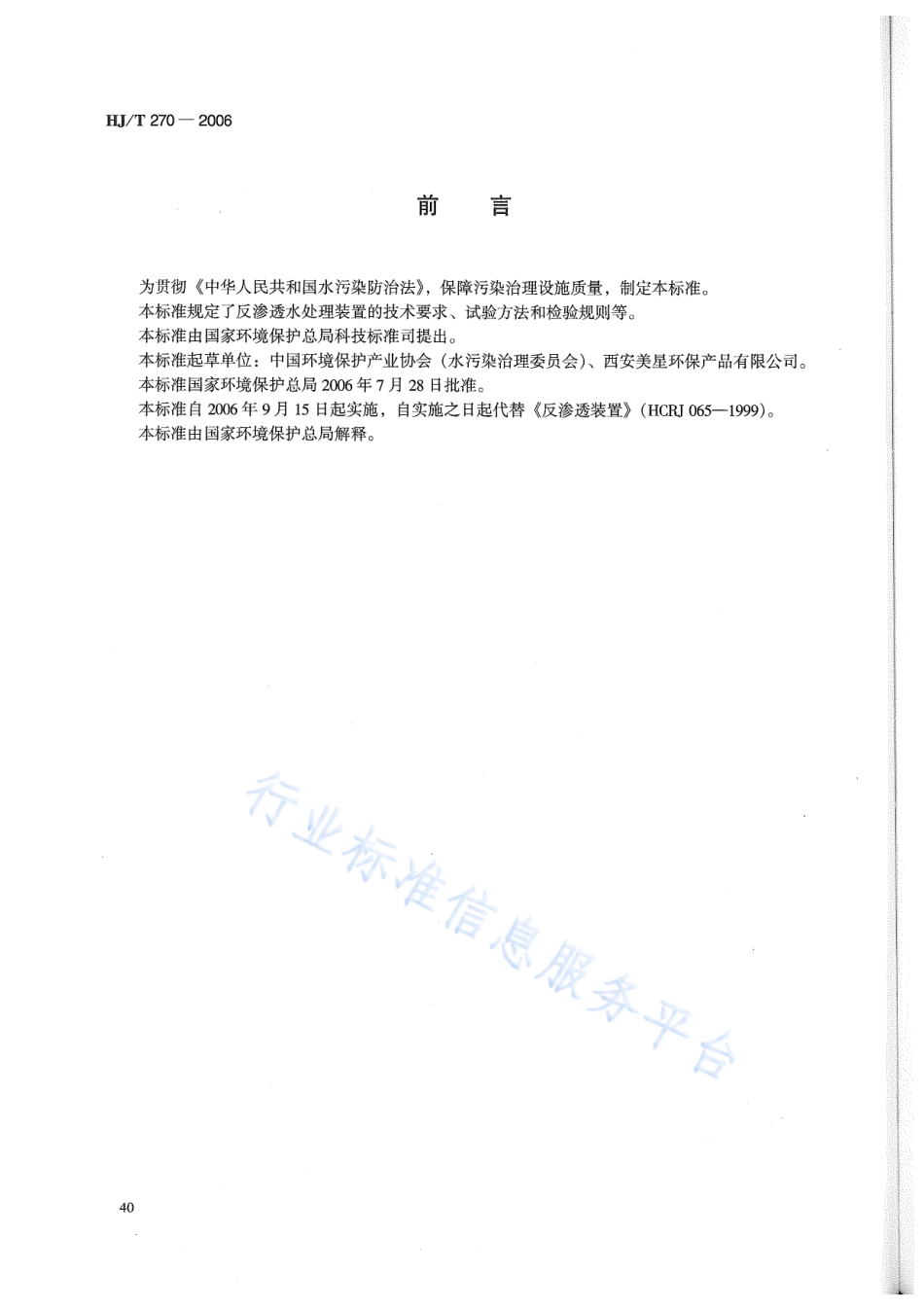 HJ/T 270 — 2006

前　言

为贯彻《中华人民共和国水污染防治法》，保障污染治理设施质量，制定本标准。
本标准规定了反渗透水处理装置的技术要求、试验方法和检验规则等。
本标准由国家环境保护总局科技标准司提出。
本标准起草单位：中国环境保护产业协会（水污染治理委员会）、西安美星环保产品有限公司。
本标准国家环境保护总局 2006 年 7 月 28 日批准。
本标准自 2006 年 9 月 15 日起实施，自实施之日起代替《反渗透装置》（HCRJ 065—1999）。
本标准由国家环境保护总局解释。

行业标准信息服务平台

40